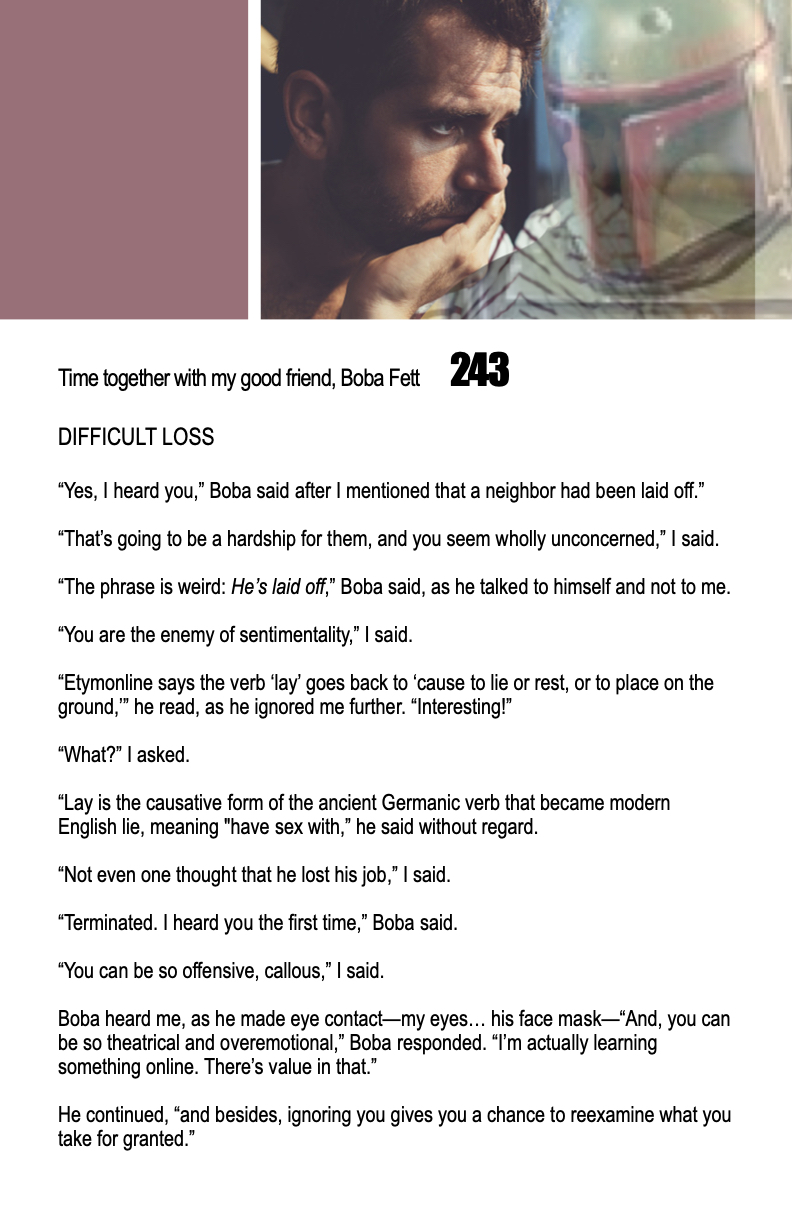 Time together with my good friend, Boba Fett 243

DIFFICULT LOSS

"Yes, I heard you," Boba said after I mentioned that a neighbor had been laid off."

"That's going to be a hardship for them, and you seem wholly unconcerned," I said.

"The phrase is weird: He's laid off," Boba said, as he talked to himself and not to me.

"You are the enemy of sentimentality," I said.

"Etymonline says the verb 'lay' goes back to 'cause to lie or rest, or to place on the ground,'" he read, as he ignored me further. "Interesting!"

"What?" I asked.

"Lay is the causative form of the ancient Germanic verb that became modern English lie, meaning "have sex with," he said without regard.

"Not even one thought that he lost his job," I said.

"Terminated. I heard you the first time," Boba said.

"You can be so offensive, callous," I said.

Boba heard me, as he made eye contact—my eyes… his face mask—"And, you can be so theatrical and overemotional," Boba responded. "I'm actually learning something online. There's value in that."

He continued, "and besides, ignoring you gives you a chance to reexamine what you take for granted."